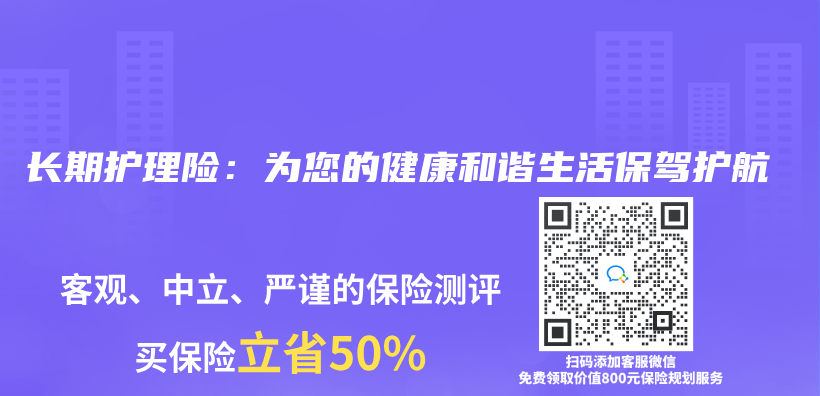 长期护理险：为您的健康和谐生活保驾护航

客观、中立、严谨的保险测评

买保险立省50%

扫码添加客服微信
免费领取价值800元保险规划服务